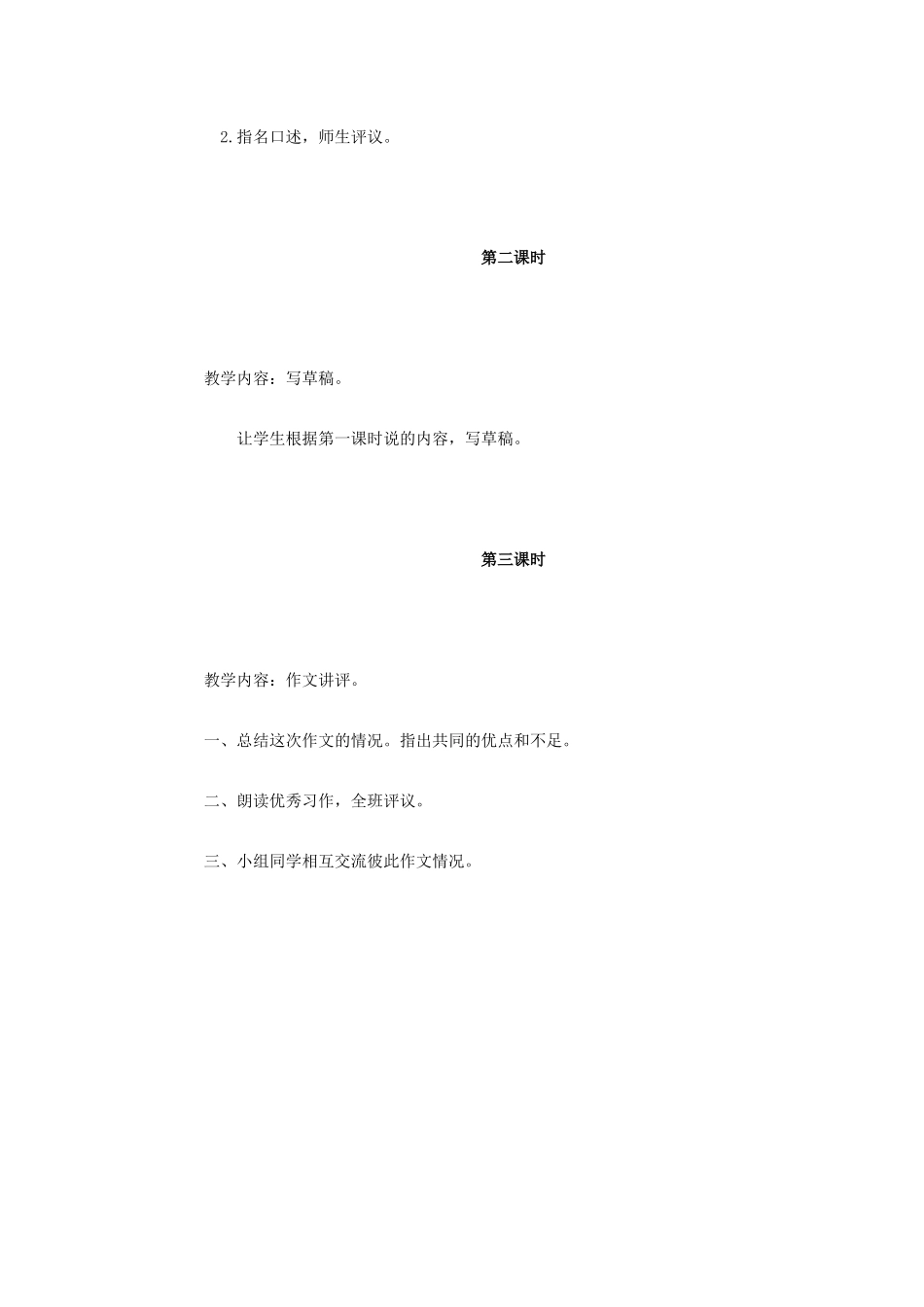 2.指名口述，师生评议。

第二课时

教学内容：写草稿。

让学生根据第一课时说的内容，写草稿。

第三课时

教学内容：作文讲评。

一、总结这次作文的情况。指出共同的优点和不足。

二、朗读优秀习作，全班评议。

三、小组同学相互交流彼此作文情况。